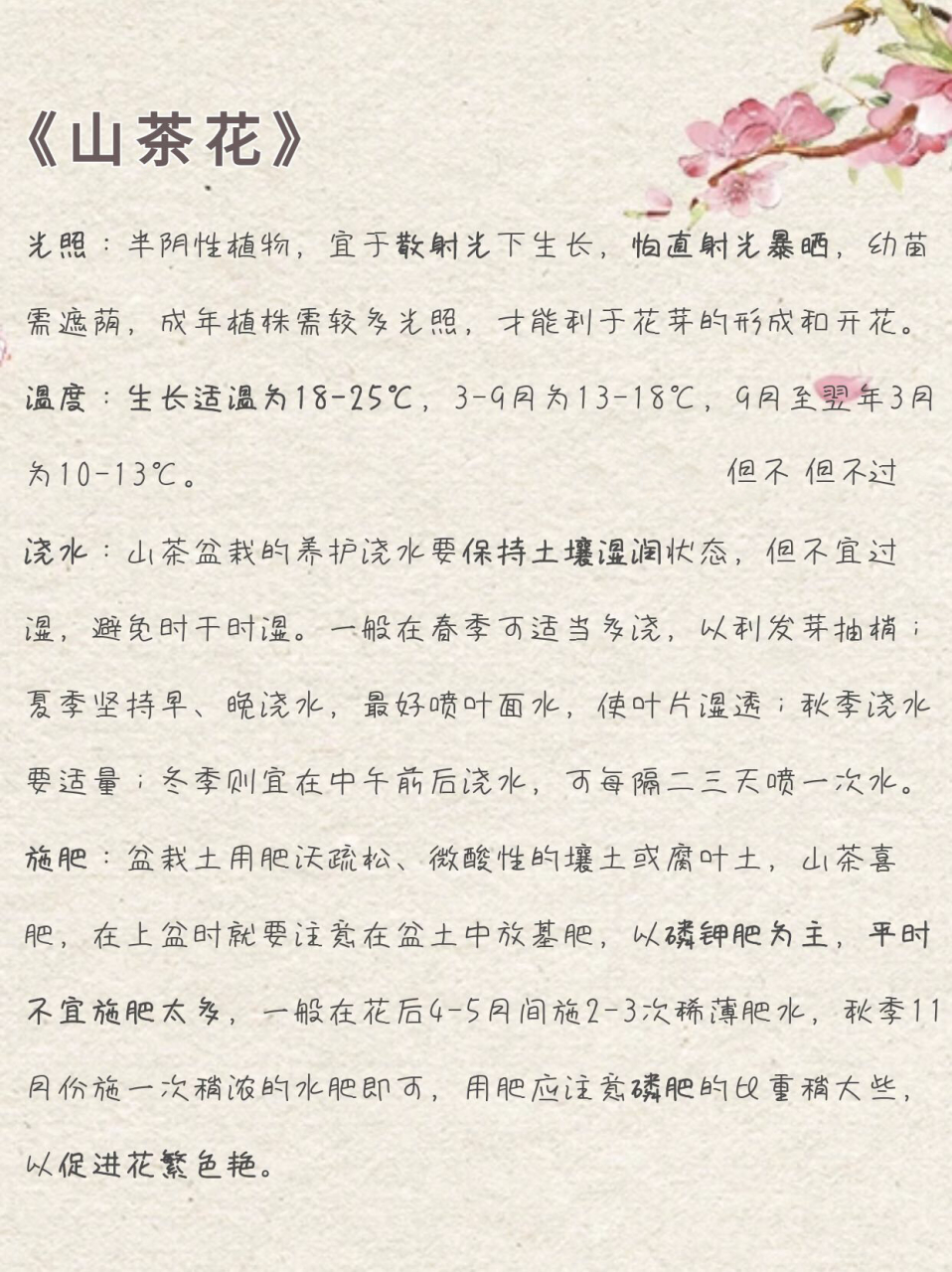 《山茶花》

光照：半阴性植物，宜于散射光下生长，怕直射光暴晒，幼苗需遮荫，成年植株需较多光照，才能利于花芽的形成和开花。

温度：生长适温为18-25℃，3-9月为13-18℃，9月至翌年3月为10-13℃。 但不 但不过

浇水：山茶盆栽的养护浇水要保持土壤湿润状态，但不宜过湿，避免时干时湿。一般在春季可适当多浇，以利发芽抽梢；夏季坚持早、晚浇水，最好喷叶面水，使叶片湿透；秋季浇水要适量；冬季则宜在中午前后浇水，可每隔二三天喷一次水。

施肥：盆栽土用肥沃疏松、微酸性的壤土或腐叶土，山茶喜肥，在上盆时就要注意在盆土中放基肥，以磷钾肥为主，平时不宜施肥太多，一般在花后4-5月间施2-3次稀薄肥水，秋季11月份施一次稍浓的水肥即可，用肥应注意磷肥的比重稍大些，以促进花繁色艳。